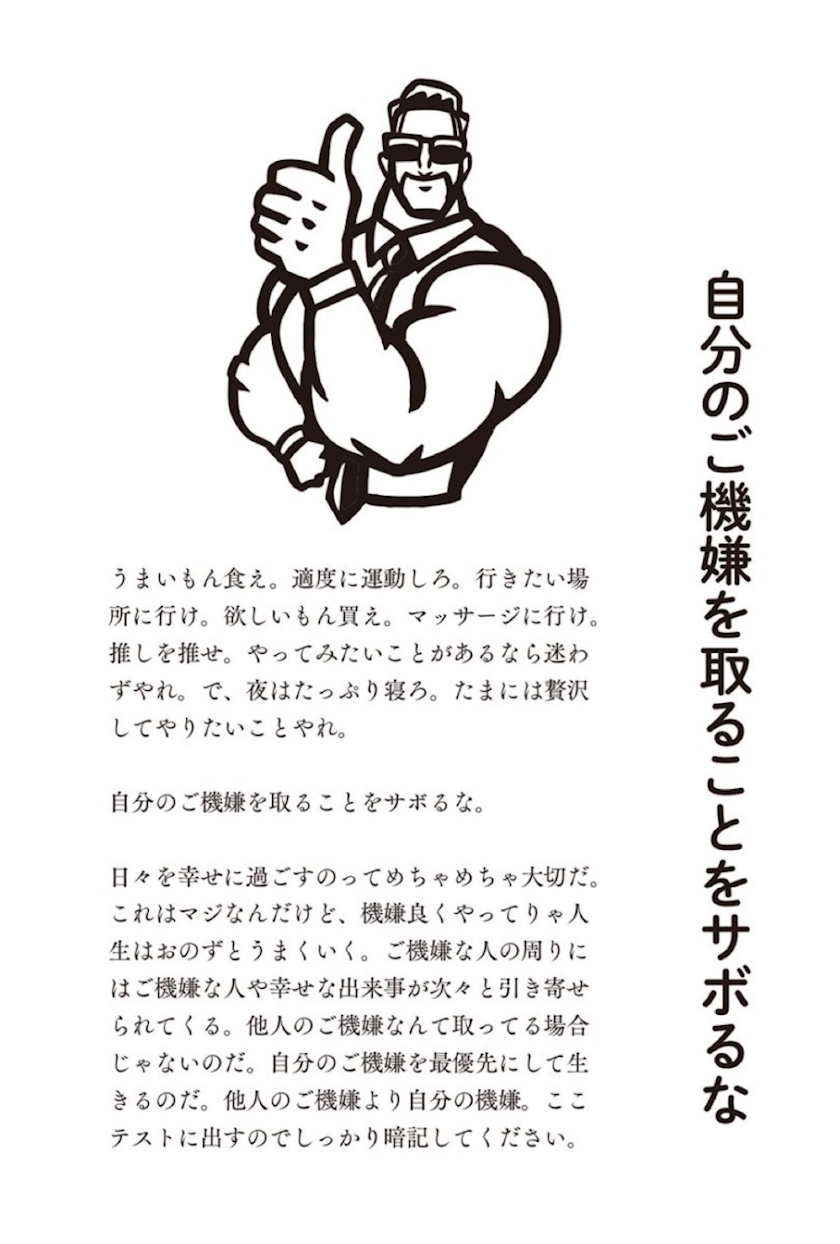 自分のご機嫌を取ることをサボるな

うまいもん食え。適度に運動しろ。行きたい場所に行け。欲しいもん買え。マッサージに行け。推しを推せ。やってみたいことがあるなら迷わずやれ。で、夜はたっぷり寝ろ。たまには贅沢してやりたいことやれ。

自分のご機嫌を取ることをサボるな。

日々を幸せに過ごすのってめちゃめちゃ大切だ。これはマジなんだけど、機嫌良くやってりゃ人生はおのずとうまくいく。ご機嫌な人の周りにはご機嫌な人や幸せな出来事が次々と引き寄せられてくる。他人のご機嫌なんて取ってる場合じゃないのだ。自分のご機嫌を最優先にして生きるのだ。他人のご機嫌より自分の機嫌。ここテストに出すのでしっかり暗記してください。